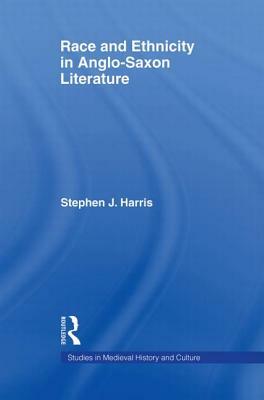 Race and Ethnicity in Anglo-Saxon Literature

Stephen J. Harris

ROUTLEDGE

Studies in Medieval History and Culture